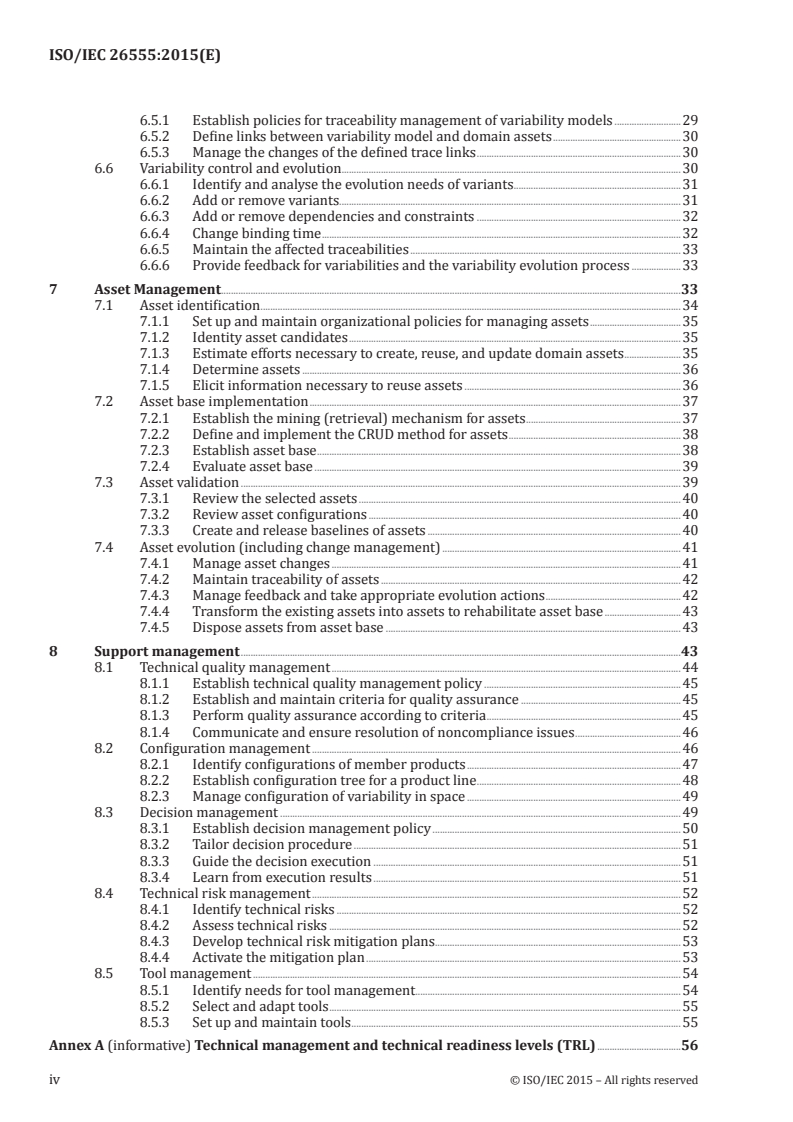 ISO/IEC 26555:2015(E)

6.5.1 Establish policies for traceability management of variability models 29
6.5.2 Define links between variability model and domain assets 30
6.5.3 Manage the changes of the defined trace links 30
6.6 Variability control and evolution 30
6.6.1 Identify and analyse the evolution needs of variants 31
6.6.2 Add or remove variants 31
6.6.3 Add or remove dependencies and constraints 32
6.6.4 Change binding time 32
6.6.5 Maintain the affected traceabilities 33
6.6.6 Provide feedback for variabilities and the variability evolution process 33

7 Asset Management 33
7.1 Asset identification 34
7.1.1 Set up and maintain organizational policies for managing assets 35
7.1.2 Identity asset candidates 35
7.1.3 Estimate efforts necessary to create, reuse, and update domain assets 35
7.1.4 Determine assets 36
7.1.5 Elicit information necessary to reuse assets 36
7.2 Asset base implementation 37
7.2.1 Establish the mining (retrieval) mechanism for assets 37
7.2.2 Define and implement the CRUD method for assets 38
7.2.3 Establish asset base 38
7.2.4 Evaluate asset base 39
7.3 Asset validation 39
7.3.1 Review the selected assets 40
7.3.2 Review asset configurations 40
7.3.3 Create and release baselines of assets 40
7.4 Asset evolution (including change management) 41
7.4.1 Manage asset changes 41
7.4.2 Maintain traceability of assets 42
7.4.3 Manage feedback and take appropriate evolution actions 42
7.4.4 Transform the existing assets into assets to rehabilitate asset base 43
7.4.5 Dispose assets from asset base 43

8 Support management 43
8.1 Technical quality management 44
8.1.1 Establish technical quality management policy 45
8.1.2 Establish and maintain criteria for quality assurance 45
8.1.3 Perform quality assurance according to criteria 45
8.1.4 Communicate and ensure resolution of noncompliance issues 46
8.2 Configuration management 46
8.2.1 Identify configurations of member products 47
8.2.2 Establish configuration tree for a product line 48
8.2.3 Manage configuration of variability in space 49
8.3 Decision management 49
8.3.1 Establish decision management policy 50
8.3.2 Tailor decision procedure 51
8.3.3 Guide the decision execution 51
8.3.4 Learn from execution results 51
8.4 Technical risk management 52
8.4.1 Identify technical risks 52
8.4.2 Assess technical risks 52
8.4.3 Develop technical risk mitigation plans 53
8.4.4 Activate the mitigation plan 53
8.5 Tool management 54
8.5.1 Identify needs for tool management 54
8.5.2 Select and adapt tools 55
8.5.3 Set up and maintain tools 55

Annex A (informative) Technical management and technical readiness levels (TRL) 56

iv © ISO/IEC 2015 – All rights reserved